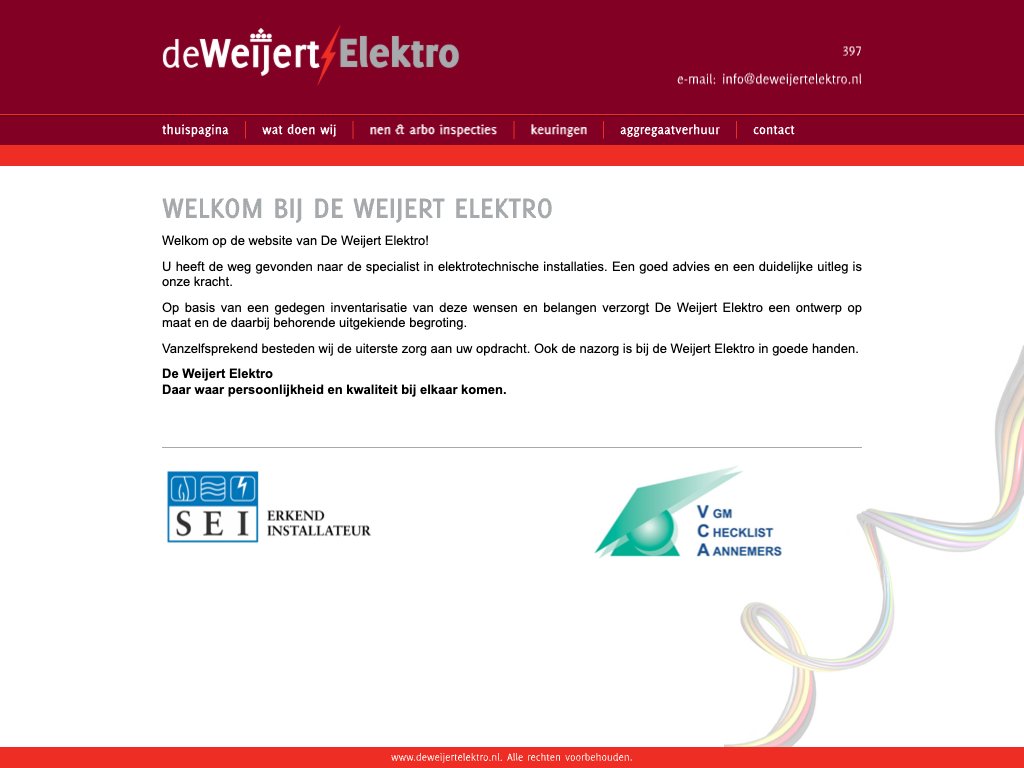 deWeijert Elektro

397

e-mail: info@deweijertelektro.nl

thuispagina | wat doen wij | nen & arbo inspecties | keuringen | aggregaatverhuur | contact

WELKOM BIJ DE WEIJERT ELEKTRO

Welkom op de website van De Weijert Elektro!

U heeft de weg gevonden naar de specialist in elektrotechnische installaties. Een goed advies en een duidelijke uitleg is onze kracht.

Op basis van een gedegen inventarisatie van deze wensen en belangen verzorgt De Weijert Elektro een ontwerp op maat en de daarbij behorende uitgekiende begroting.

Vanzelfsprekend besteden wij de uiterste zorg aan uw opdracht. Ook de nazorg is bij de Weijert Elektro in goede handen.

De Weijert Elektro
Daar waar persoonlijkheid en kwaliteit bij elkaar komen.

SEI ERKEND INSTALLATEUR

V GM
C HECKLIST
A ANNEMERS

www.deweijertelektro.nl. Alle rechten voorbehouden.